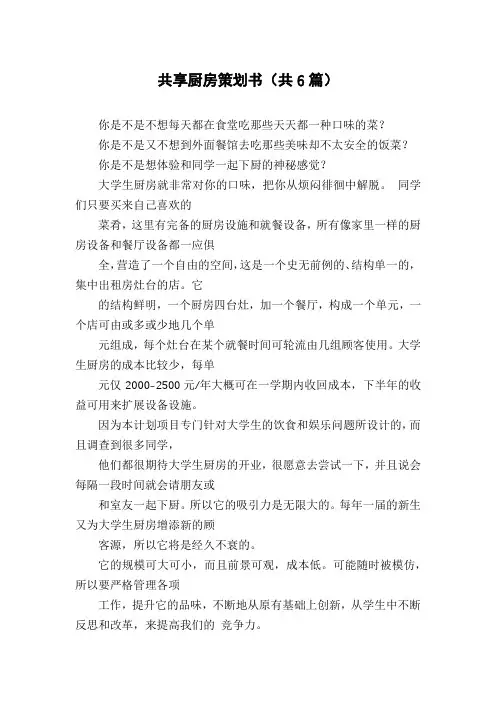 共享厨房策划书（共6篇）

你是不是不想每天都在食堂吃那些天天都一种口味的菜？

你是不是又不想到外面餐馆去吃那些美味却不太安全的饭菜？

你是不是想体验和同学一起下厨的神秘感觉？

大学生厨房就非常对你的口味，把你从烦闷徘徊中解脱。 同学们只要买来自己喜欢的

菜肴，这里有完备的厨房设施和就餐设备，所有像家里一样的厨房设备和餐厅设备都一应俱

全，营造了一个自由的空间，这是一个史无前例的、结构单一的，集中出租房灶台的店。它

的结构鲜明，一个厨房四台灶，加一个餐厅，构成一个单元，一个店可由或多或少地几个单

元组成，每个灶台在某个就餐时间可轮流由几组顾客使用。大学生厨房的成本比较少，每单

元仅 2000-2500 元/年大概可在一学期内收回成本，下半年的收益可用来扩展设备设施。

因为本计划项目专门针对大学生的饮食和娱乐问题所设计的，而且调查到很多同学，

他们都很期待大学生厨房的开业，很愿意去尝试一下，并且说会每隔一段时间就会请朋友或

和室友一起下厨。所以它的吸引力是无限大的。每年一届的新生又为大学生厨房增添新的顾

客源，所以它将是经久不衰的。

它的规模可大可小，而且前景可观，成本低。可能随时被模仿，所以要严格管理各项

工作，提升它的品味，不断地从原有基础上创新，从学生中不断反思和改革，来提高我们的 竞争力。